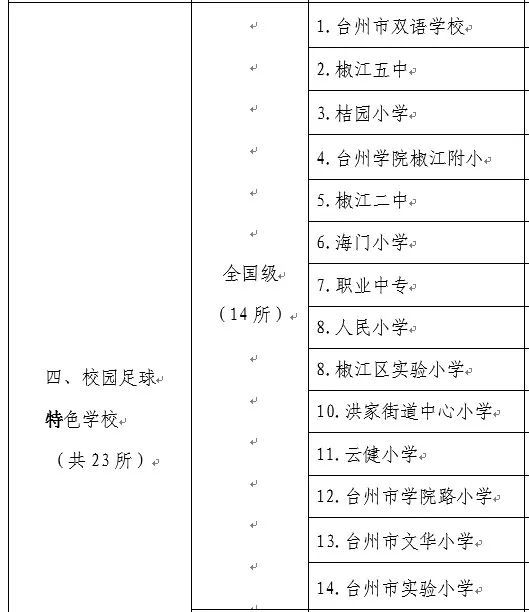 | 四、校园足球特色学校（共 23 所） | 全国级（14 所） | 1. 台州市双语学校 |
|---|---|---|
| | | 2. 椒江五中 |
| | | 3. 桔园小学 |
| | | 4. 台州学院椒江附小 |
| | | 5. 椒江二中 |
| | | 6. 海门小学 |
| | | 7. 职业中专 |
| | | 8. 人民小学 |
| | | 8. 椒江区实验小学 |
| | | 10. 洪家街道中心小学 |
| | | 11. 云健小学 |
| | | 12. 台州市学院路小学 |
| | | 13. 台州市文华小学 |
| | | 14. 台州市实验小学 |